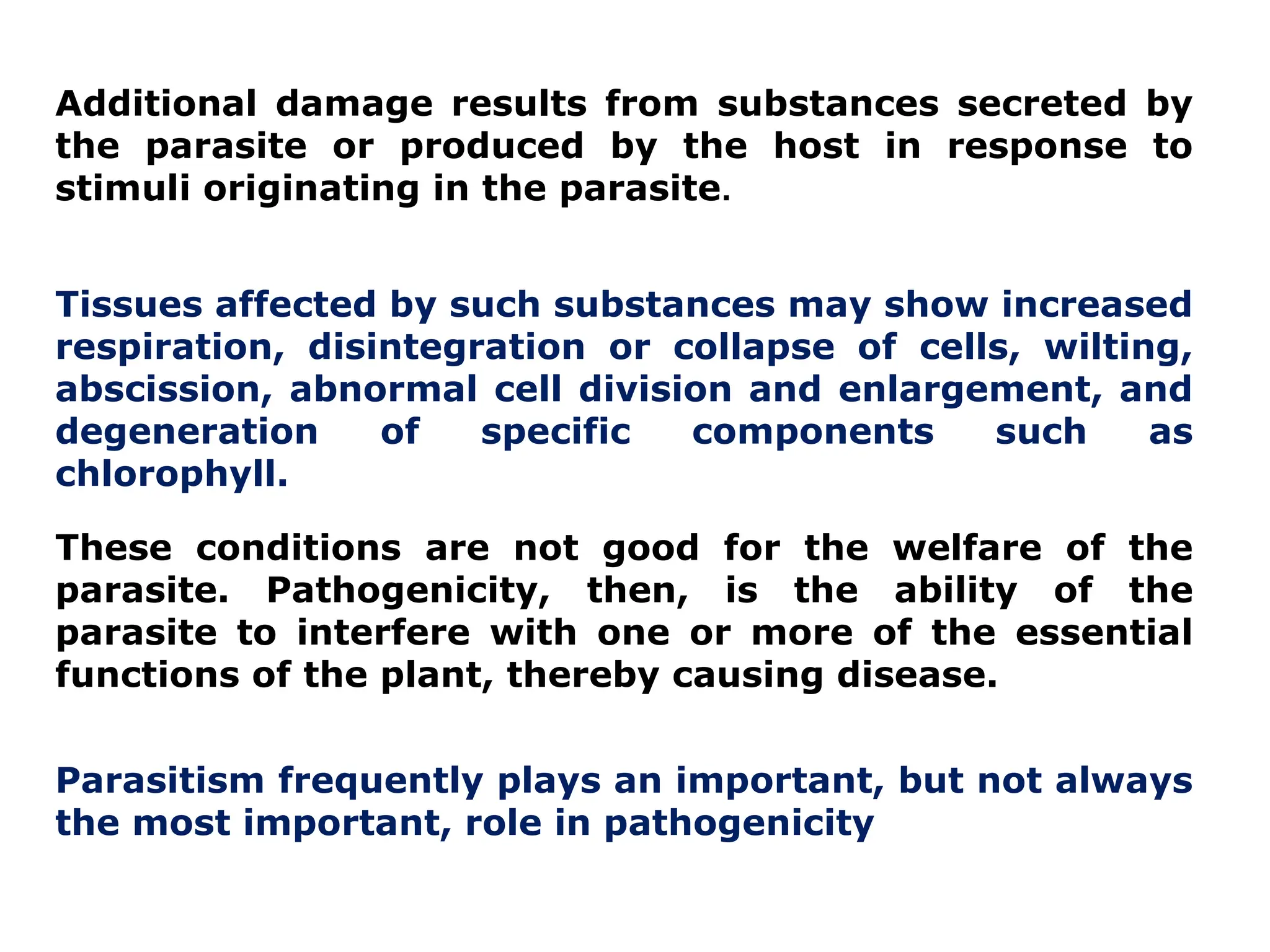 Additional damage results from substances secreted by the parasite or produced by the host in response to stimuli originating in the parasite.

Tissues affected by such substances may show increased respiration, disintegration or collapse of cells, wilting, abscission, abnormal cell division and enlargement, and degeneration of specific components such as chlorophyll.

These conditions are not good for the welfare of the parasite. Pathogenicity, then, is the ability of the parasite to interfere with one or more of the essential functions of the plant, thereby causing disease.

Parasitism frequently plays an important, but not always the most important, role in pathogenicity